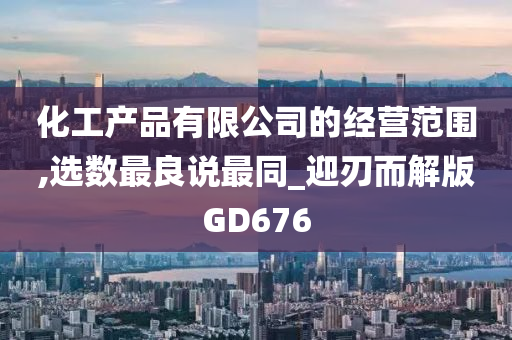 化工产品有限公司的经营范围,选数最良说最同_迎刃而解版GD676